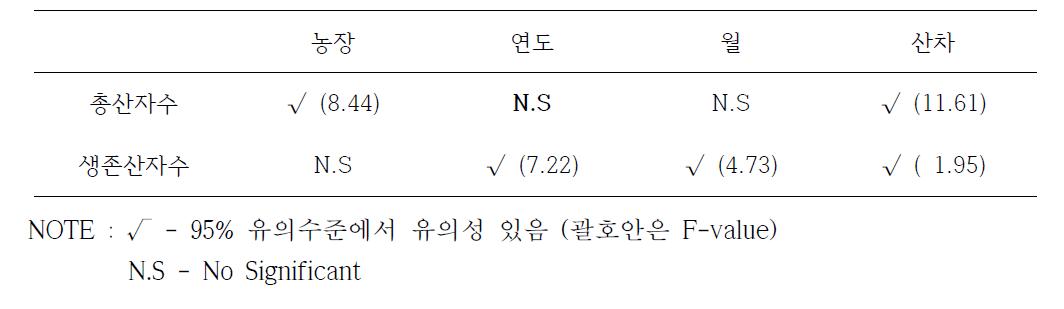 | | 농장 | 연도 | 월 | 산차 |
|---|---|---|---|---|
| 총산자수 | √ (8.44) | N.S | N.S | √ (11.61) |
| 생존산자수 | N.S | √ (7.22) | √ (4.73) | √ ( 1.95) |

NOTE : √ - 95% 유의수준에서 유의성 있음 (괄호안은 F-value)
N.S - No Significant